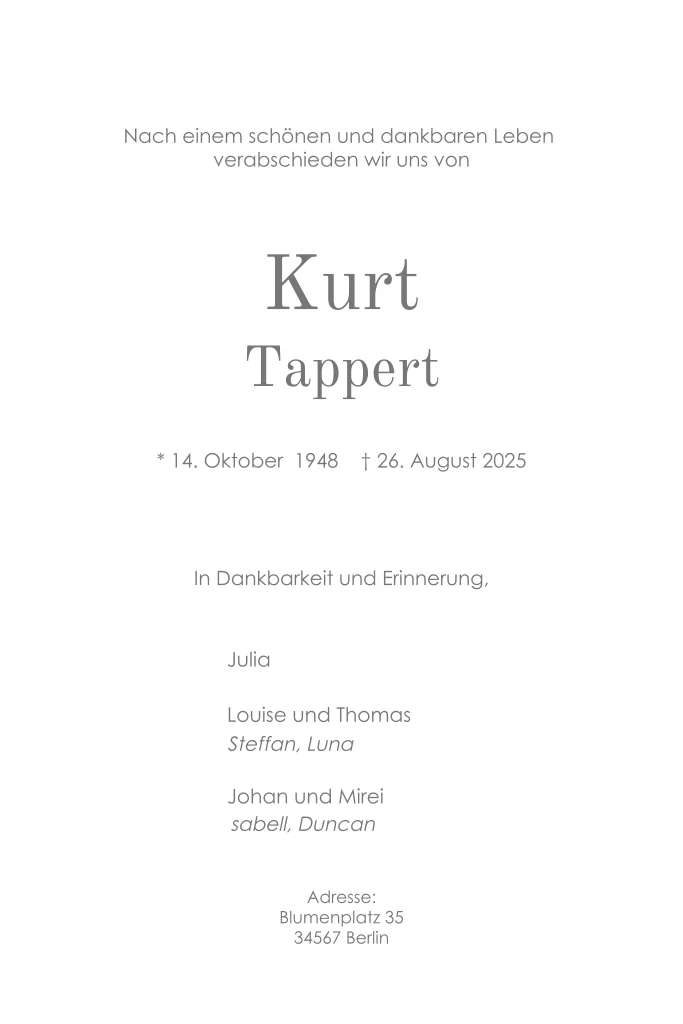 Nach einem schönen und dankbaren Leben
verabschieden wir uns von

Kurt
Tappert

* 14. Oktober 1948 † 26. August 2025

In Dankbarkeit und Erinnerung,

Julia

Louise und Thomas
Steffan, Luna

Johan und Mirei
sabell, Duncan

Adresse:
Blumenplatz 35
34567 Berlin